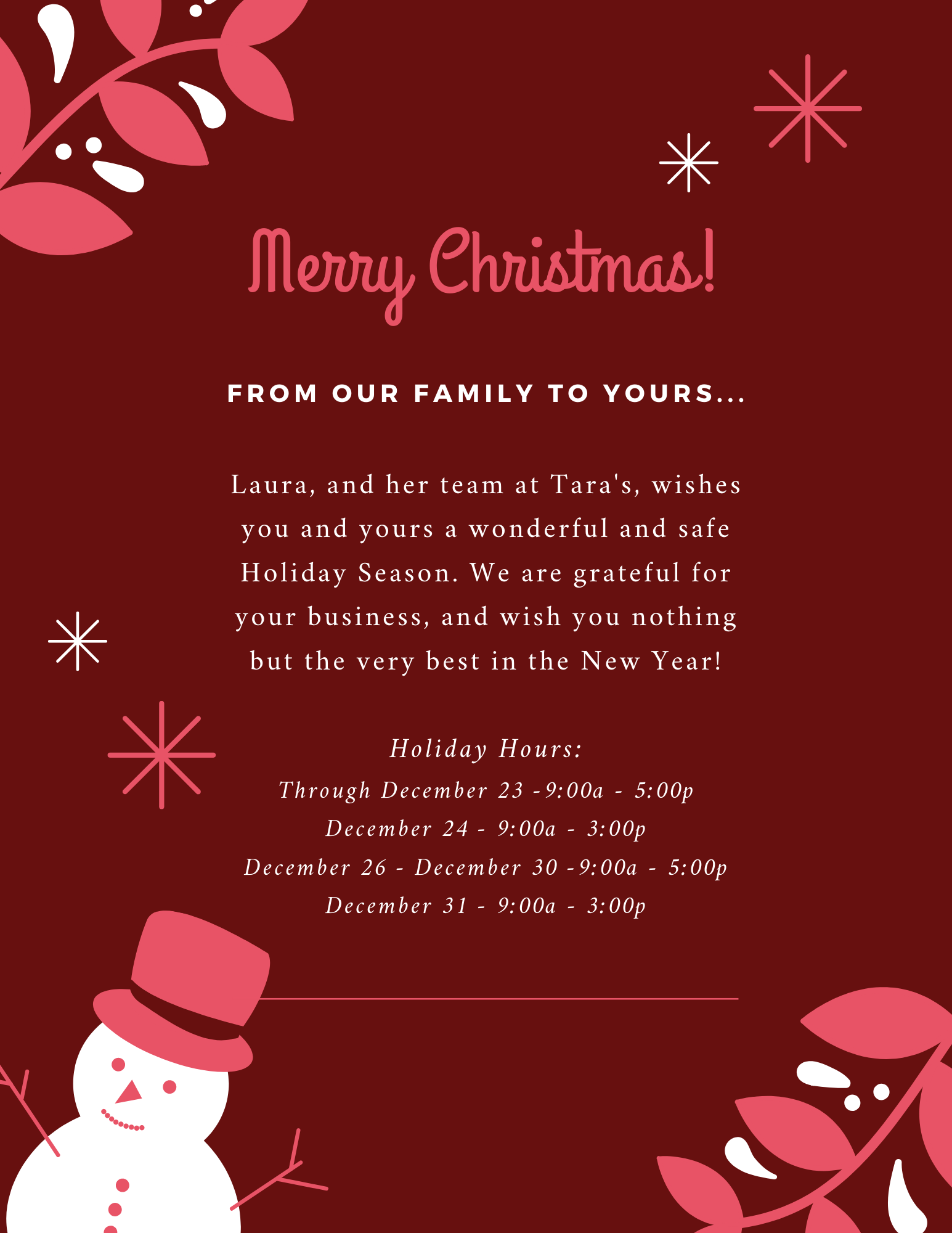 Merry Christmas!

FROM OUR FAMILY TO YOURS...

Laura, and her team at Tara's, wishes you and yours a wonderful and safe Holiday Season. We are grateful for your business, and wish you nothing but the very best in the New Year!

Holiday Hours:
Through December 23 -9:00a - 5:00p
December 24 - 9:00a - 3:00p
December 26 - December 30 -9:00a - 5:00p
December 31 - 9:00a - 3:00p